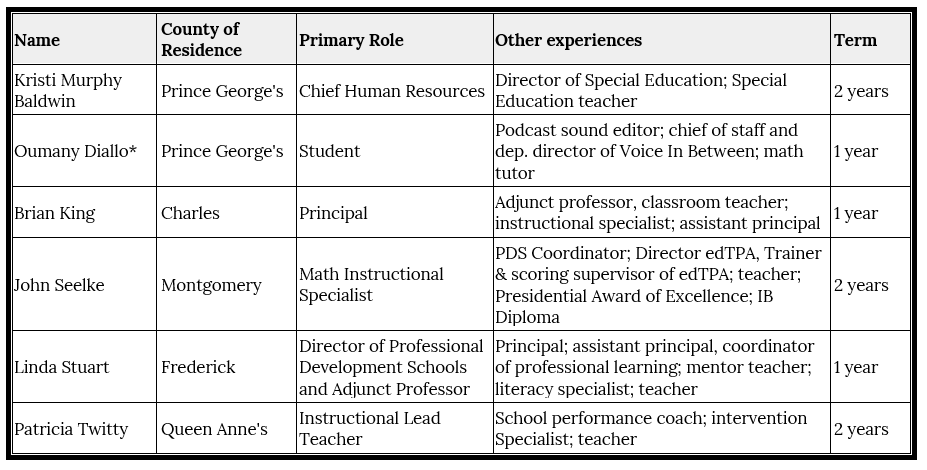 | Name | County of Residence | Primary Role | Other experiences | Term |
|---|---|---|---|---|
| Kristi Murphy Baldwin | Prince George's | Chief Human Resources | Director of Special Education; Special Education teacher | 2 years |
| Oumany Diallo* | Prince George's | Student | Podcast sound editor; chief of staff and dep. director of Voice In Between; math tutor | 1 year |
| Brian King | Charles | Principal | Adjunct professor, classroom teacher; instructional specialist; assistant principal | 1 year |
| John Seelke | Montgomery | Math Instructional Specialist | PDS Coordinator; Director edTPA, Trainer & scoring supervisor of edTPA; teacher; Presidential Award of Excellence; IB Diploma | 2 years |
| Linda Stuart | Frederick | Director of Professional Development Schools and Adjunct Professor | Principal; assistant principal, coordinator of professional learning; mentor teacher; literacy specialist; teacher | 1 year |
| Patricia Twitty | Queen Anne's | Instructional Lead Teacher | School performance coach; intervention Specialist; teacher | 2 years |